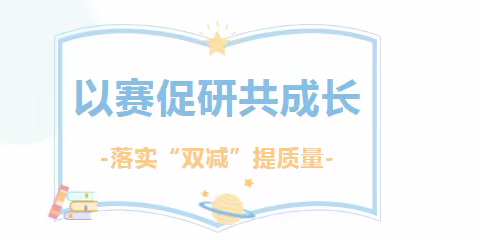 以赛促研共成长

-落实“双减”提质量-